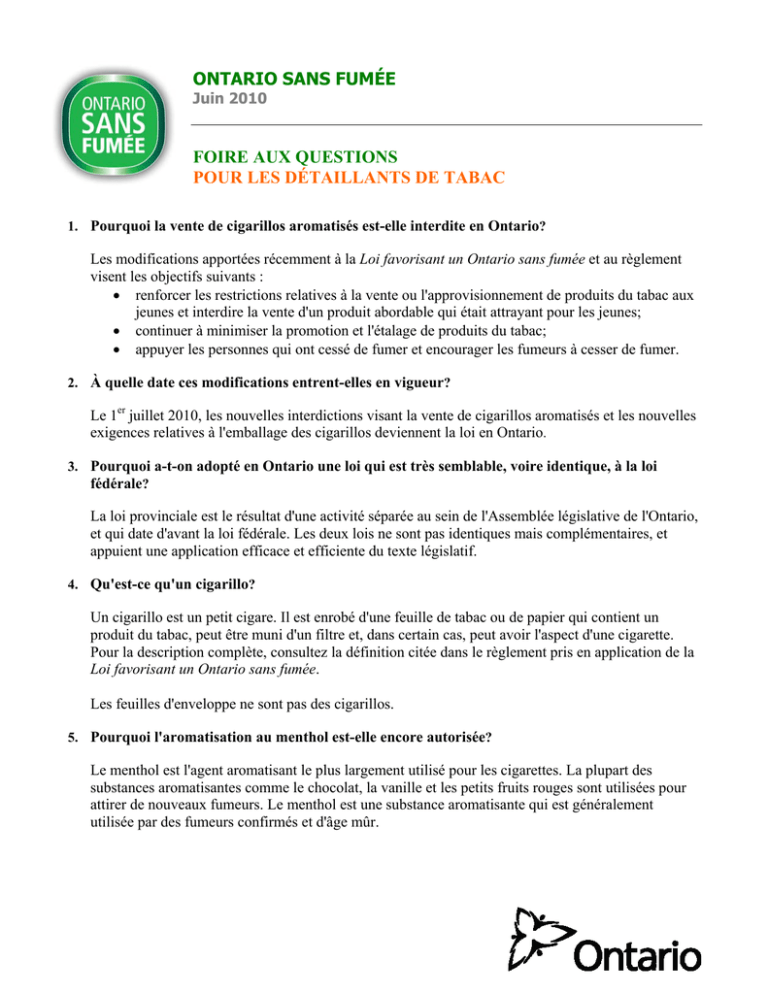 ONTARIO SANS FUMÉE

ONTARIO SANS FUMÉE
Juin 2010

FOIRE AUX QUESTIONS
POUR LES DÉTAILLANTS DE TABAC

1. Pourquoi la vente de cigarillos aromatisés est-elle interdite en Ontario?

Les modifications apportées récemment à la Loi favorisant un Ontario sans fumée et au règlement visent les objectifs suivants :
• renforcer les restrictions relatives à la vente ou l'approvisionnement de produits du tabac aux jeunes et interdire la vente d'un produit abordable qui était attrayant pour les jeunes;
• continuer à minimiser la promotion et l'étalage de produits du tabac;
• appuyer les personnes qui ont cessé de fumer et encourager les fumeurs à cesser de fumer.

2. À quelle date ces modifications entrent-elles en vigueur?

Le 1$^{er}$ juillet 2010, les nouvelles interdictions visant la vente de cigarillos aromatisés et les nouvelles exigences relatives à l'emballage des cigarillos deviennent la loi en Ontario.

3. Pourquoi a-t-on adopté en Ontario une loi qui est très semblable, voire identique, à la loi fédérale?

La loi provinciale est le résultat d'une activité séparée au sein de l'Assemblée législative de l'Ontario, et qui date d'avant la loi fédérale. Les deux lois ne sont pas identiques mais complémentaires, et appuient une application efficace et efficiente du texte législatif.

4. Qu'est-ce qu'un cigarillo?

Un cigarillo est un petit cigare. Il est enrobé d'une feuille de tabac ou de papier qui contient un produit du tabac, peut être muni d'un filtre et, dans certain cas, peut avoir l'aspect d'une cigarette. Pour la description complète, consultez la définition citée dans le règlement pris en application de la Loi favorisant un Ontario sans fumée.

Les feuilles d'enveloppe ne sont pas des cigarillos.

5. Pourquoi l'aromatisation au menthol est-elle encore autorisée?

Le menthol est l'agent aromatisant le plus largement utilisé pour les cigarettes. La plupart des substances aromatisantes comme le chocolat, la vanille et les petits fruits rouges sont utilisées pour attirer de nouveaux fumeurs. Le menthol est une substance aromatisante qui est généralement utilisée par des fumeurs confirmés et d'âge mûr.

Ontario